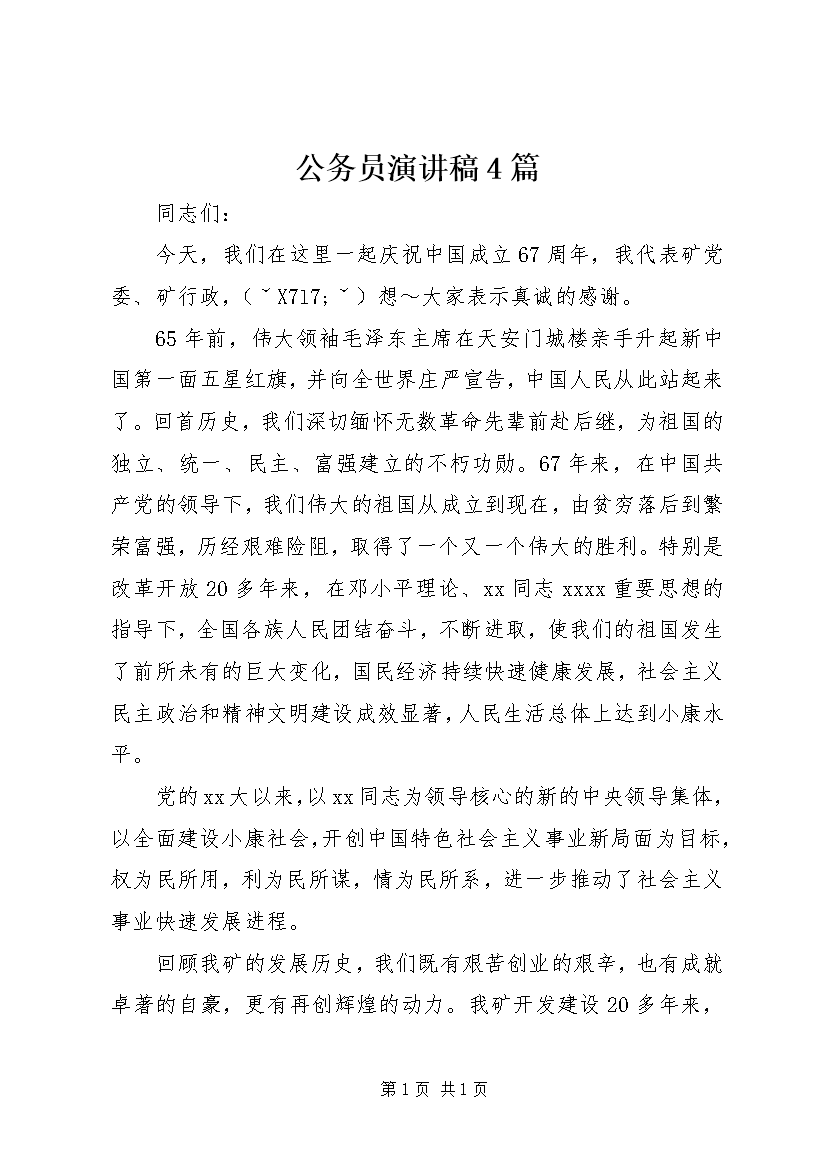 公务员演讲稿4篇

同志们：

今天，我们在这里一起庆祝中国成立67周年，我代表矿党委、矿行政，(ˇX717;ˇ)想～大家表示真诚的感谢。

65年前，伟大领袖毛泽东主席在天安门城楼亲手升起新中国第一面五星红旗，并向全世界庄严宣告，中国人民从此站起来了。回首历史，我们深切缅怀无数革命先辈前赴后继，为祖国的独立、统一、民主、富强建立的不朽功勋。67年来，在中国共产党的领导下，我们伟大的祖国从成立到现在，由贫穷落后到繁荣富强，历经艰难险阻，取得了一个又一个伟大的胜利。特别是改革开放20多年来，在邓小平理论、xx同志xxxx重要思想的指导下，全国各族人民团结奋斗，不断进取，使我们的祖国发生了前所未有的巨大变化，国民经济持续快速健康发展，社会主义民主政治和精神文明建设成效显著，人民生活总体上达到小康水平。

党的xx大以来，以xx同志为领导核心的新的中央领导集体，以全面建设小康社会，开创中国特色社会主义事业新局面为目标，权为民所用，利为民所谋，情为民所系，进一步推动了社会主义事业快速发展进程。

回顾我矿的发展历史，我们既有艰苦创业的艰辛，也有成就卓著的自豪，更有再创辉煌的动力。我矿开发建设20多年来，

第1页 共1页